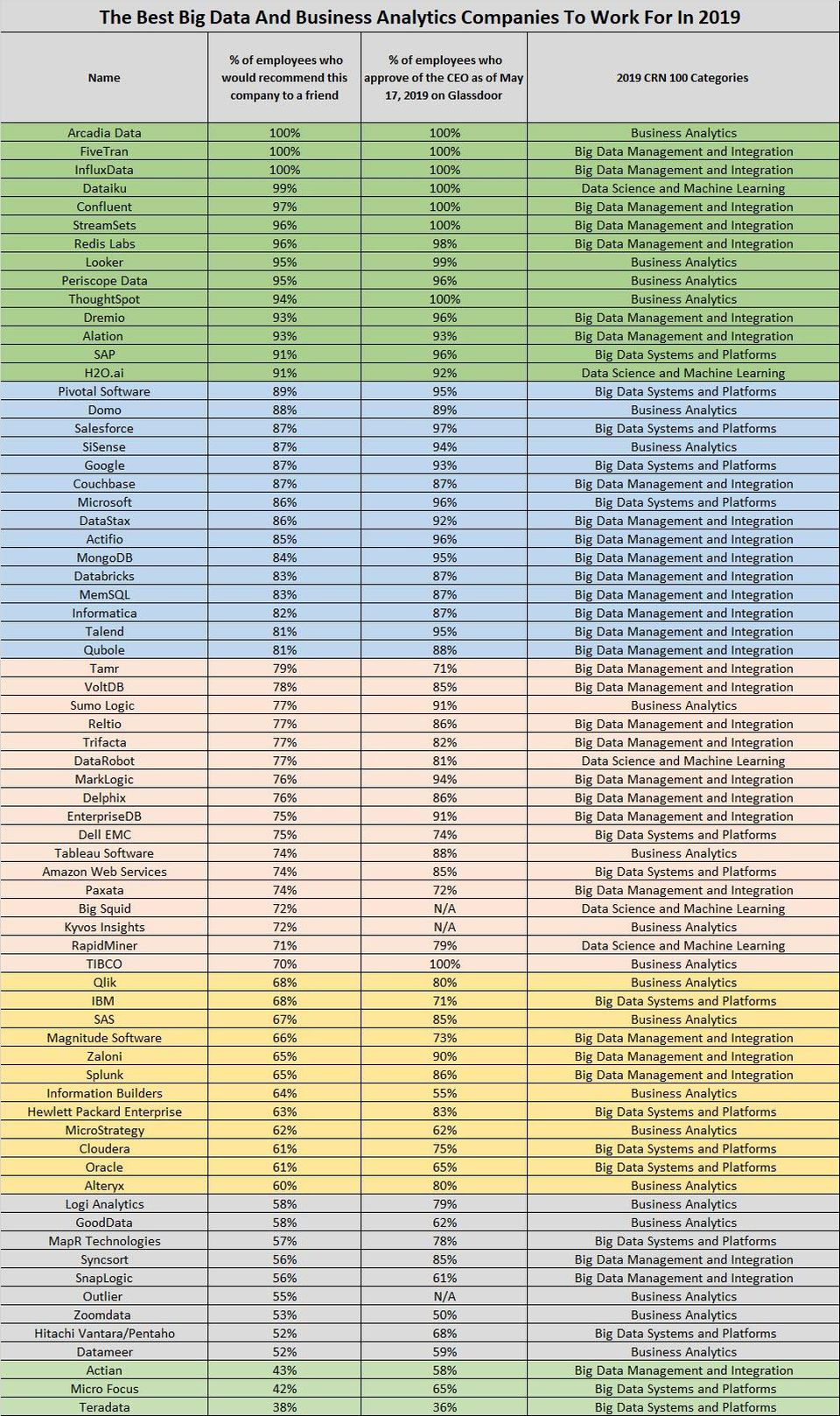 The Best Big Data And Business Analytics Companies To Work For In 2019

| Name | % of employees who would recommend this company to a friend | % of employees who approve of the CEO as of May 17, 2019 on Glassdoor | 2019 CRN 100 Categories |
|---|---|---|---|
| Arcadia Data | 100% | 100% | Business Analytics |
| FiveTran | 100% | 100% | Big Data Management and Integration |
| InfluxData | 100% | 100% | Big Data Management and Integration |
| Dataiku | 99% | 100% | Data Science and Machine Learning |
| Confluent | 97% | 100% | Big Data Management and Integration |
| StreamSets | 96% | 100% | Big Data Management and Integration |
| Redis Labs | 96% | 98% | Big Data Management and Integration |
| Looker | 95% | 99% | Business Analytics |
| Periscope Data | 95% | 96% | Business Analytics |
| ThoughtSpot | 94% | 100% | Business Analytics |
| Dremio | 93% | 96% | Big Data Management and Integration |
| Alation | 93% | 93% | Big Data Management and Integration |
| SAP | 91% | 96% | Big Data Systems and Platforms |
| H2O.ai | 91% | 92% | Data Science and Machine Learning |
| Pivotal Software | 89% | 95% | Big Data Systems and Platforms |
| Domo | 88% | 89% | Business Analytics |
| Salesforce | 87% | 97% | Big Data Systems and Platforms |
| SiSense | 87% | 94% | Business Analytics |
| Google | 87% | 93% | Big Data Systems and Platforms |
| Couchbase | 87% | 87% | Big Data Management and Integration |
| Microsoft | 86% | 96% | Big Data Systems and Platforms |
| DataStax | 86% | 92% | Big Data Management and Integration |
| Actifio | 85% | 96% | Big Data Management and Integration |
| MongoDB | 84% | 95% | Big Data Management and Integration |
| Databricks | 83% | 87% | Big Data Management and Integration |
| MemSQL | 83% | 87% | Big Data Management and Integration |
| Informatica | 82% | 87% | Big Data Management and Integration |
| Talend | 81% | 95% | Big Data Management and Integration |
| Qubole | 81% | 88% | Big Data Management and Integration |
| Tamr | 79% | 71% | Big Data Management and Integration |
| VoltDB | 78% | 85% | Big Data Management and Integration |
| Sumo Logic | 77% | 91% | Business Analytics |
| Reltio | 77% | 86% | Big Data Management and Integration |
| Trifacta | 77% | 82% | Big Data Management and Integration |
| DataRobot | 77% | 81% | Data Science and Machine Learning |
| MarkLogic | 76% | 94% | Big Data Management and Integration |
| Delphix | 76% | 86% | Big Data Management and Integration |
| EnterpriseDB | 75% | 91% | Big Data Management and Integration |
| Dell EMC | 75% | 74% | Big Data Systems and Platforms |
| Tableau Software | 74% | 88% | Business Analytics |
| Amazon Web Services | 74% | 85% | Big Data Systems and Platforms |
| Paxata | 74% | 72% | Big Data Management and Integration |
| Big Squid | 72% | N/A | Data Science and Machine Learning |
| Kyvos Insights | 72% | N/A | Business Analytics |
| RapidMiner | 71% | 79% | Data Science and Machine Learning |
| TIBCO | 70% | 100% | Business Analytics |
| Qlik | 68% | 80% | Business Analytics |
| IBM | 68% | 71% | Big Data Systems and Platforms |
| SAS | 67% | 85% | Business Analytics |
| Magnitude Software | 66% | 73% | Big Data Management and Integration |
| Zaloni | 65% | 90% | Big Data Management and Integration |
| Splunk | 65% | 86% | Big Data Management and Integration |
| Information Builders | 64% | 55% | Business Analytics |
| Hewlett Packard Enterprise | 63% | 83% | Big Data Systems and Platforms |
| MicroStrategy | 62% | 62% | Business Analytics |
| Cloudera | 61% | 75% | Big Data Systems and Platforms |
| Oracle | 61% | 65% | Big Data Systems and Platforms |
| Alteryx | 60% | 80% | Business Analytics |
| Logi Analytics | 58% | 79% | Business Analytics |
| GoodData | 58% | 62% | Business Analytics |
| MapR Technologies | 57% | 78% | Big Data Systems and Platforms |
| Syncsort | 56% | 85% | Big Data Management and Integration |
| SnapLogic | 56% | 61% | Big Data Management and Integration |
| Outlier | 55% | N/A | Business Analytics |
| Zoomdata | 53% | 50% | Business Analytics |
| Hitachi Vantara/Pentaho | 52% | 68% | Big Data Systems and Platforms |
| Datameer | 52% | 59% | Business Analytics |
| Actian | 43% | 58% | Big Data Management and Integration |
| Micro Focus | 42% | 65% | Big Data Systems and Platforms |
| Teradata | 38% | 36% | Big Data Systems and Platforms |